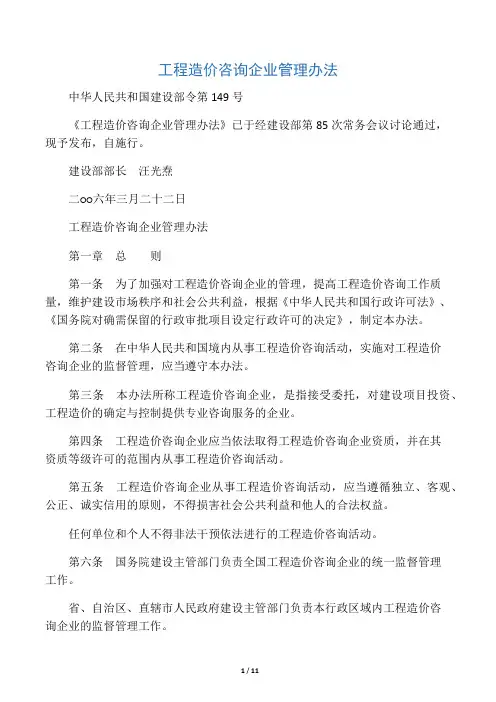 工程造价咨询企业管理办法

中华人民共和国建设部令第 149 号

《工程造价咨询企业管理办法》已于经建设部第 85 次常务会议讨论通过，现予发布，自施行。

建设部部长　汪光焘

二oo六年三月二十二日

工程造价咨询企业管理办法

第一章　总　　则

第一条　为了加强对工程造价咨询企业的管理，提高工程造价咨询工作质量，维护建设市场秩序和社会公共利益，根据《中华人民共和国行政许可法》、《国务院对确需保留的行政审批项目设定行政许可的决定》，制定本办法。

第二条　在中华人民共和国境内从事工程造价咨询活动，实施对工程造价咨询企业的监督管理，应当遵守本办法。

第三条　本办法所称工程造价咨询企业，是指接受委托，对建设项目投资、工程造价的确定与控制提供专业咨询服务的企业。

第四条　工程造价咨询企业应当依法取得工程造价咨询企业资质，并在其资质等级许可的范围内从事工程造价咨询活动。

第五条　工程造价咨询企业从事工程造价咨询活动，应当遵循独立、客观、公正、诚实信用的原则，不得损害社会公共利益和他人的合法权益。

任何单位和个人不得非法干预依法进行的工程造价咨询活动。

第六条　国务院建设主管部门负责全国工程造价咨询企业的统一监督管理工作。

省、自治区、直辖市人民政府建设主管部门负责本行政区域内工程造价咨询企业的监督管理工作。

1 / 11